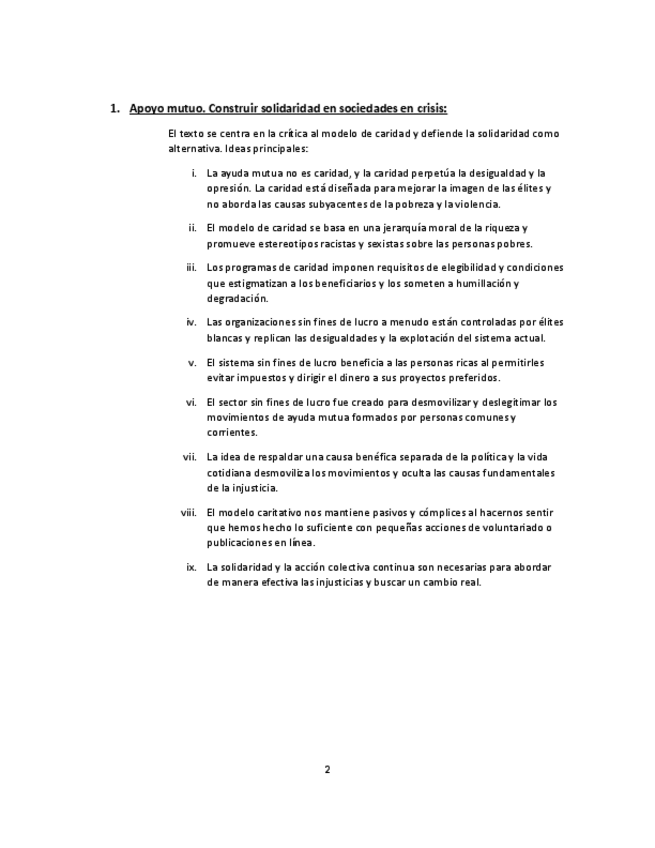 1. Apoyo mutuo. Construir solidaridad en sociedades en crisis:

El texto se centra en la crítica al modelo de caridad y defiende la solidaridad como alternativa. Ideas principales:

i. La ayuda mutua no es caridad, y la caridad perpetúa la desigualdad y la opresión. La caridad está diseñada para mejorar la imagen de las élites y no aborda las causas subyacentes de la pobreza y la violencia.

ii. El modelo de caridad se basa en una jerarquía moral de la riqueza y promueve estereotipos racistas y sexistas sobre las personas pobres.

iii. Los programas de caridad imponen requisitos de elegibilidad y condiciones que estigmatizan a los beneficiarios y los someten a humillación y degradación.

iv. Las organizaciones sin fines de lucro a menudo están controladas por élites blancas y replican las desigualdades y la explotación del sistema actual.

v. El sistema sin fines de lucro beneficia a las personas ricas al permitirles evitar impuestos y dirigir el dinero a sus proyectos preferidos.

vi. El sector sin fines de lucro fue creado para desmovilizar y deslegitimar los movimientos de ayuda mutua formados por personas comunes y corrientes.

vii. La idea de respaldar una causa benéfica separada de la política y la vida cotidiana desmoviliza los movimientos y oculta las causas fundamentales de la injusticia.

viii. El modelo caritativo nos mantiene pasivos y cómplices al hacernos sentir que hemos hecho lo suficiente con pequeñas acciones de voluntariado o publicaciones en línea.

ix. La solidaridad y la acción colectiva continua son necesarias para abordar de manera efectiva las injusticias y buscar un cambio real.

2